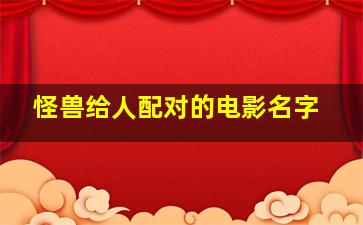 怪兽给人配对的电影名字